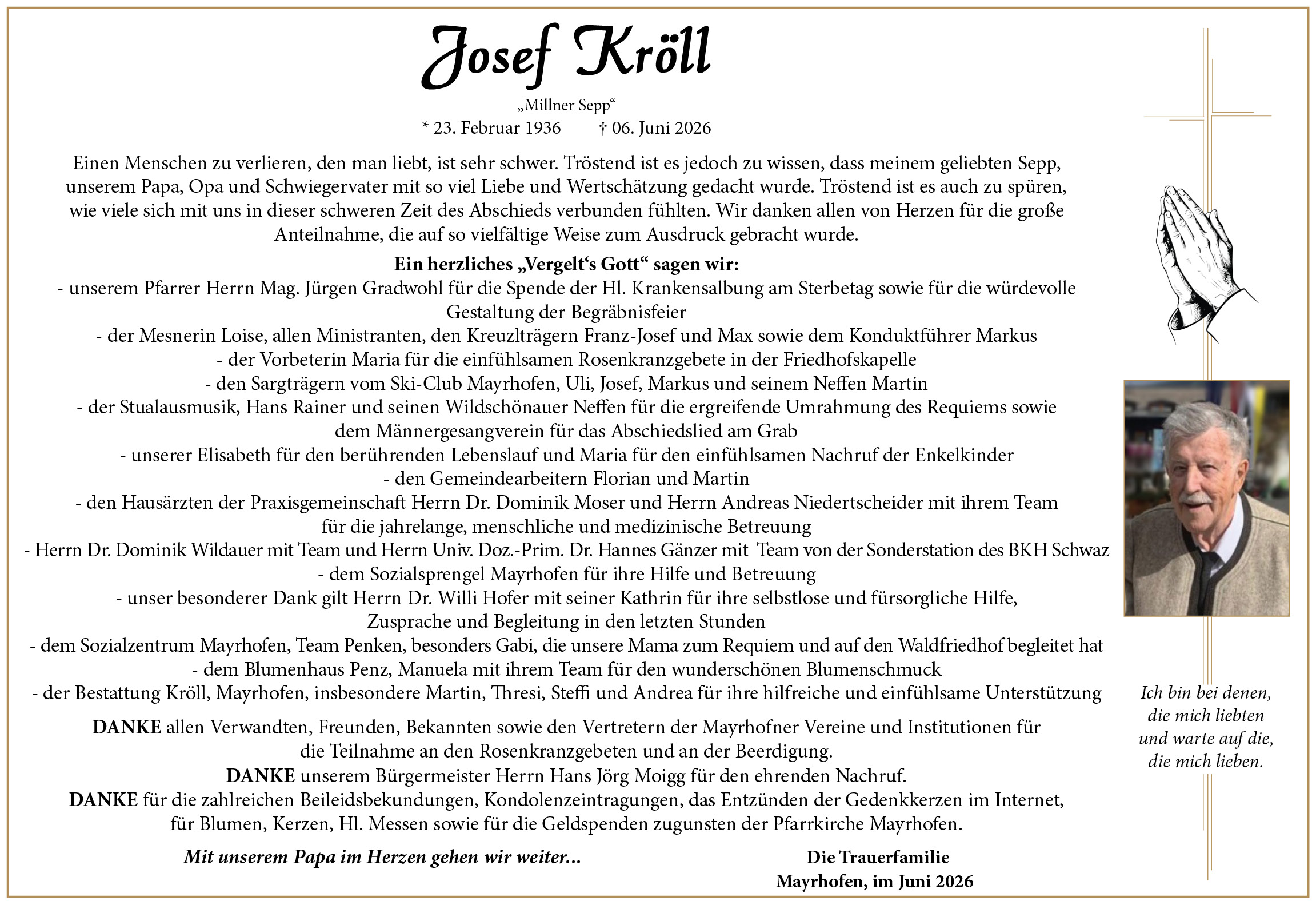 Josef Kröll

„Millner Sepp“

* 23. Februar 1936 † 06. Juni 2026

Einen Menschen zu verlieren, den man liebt, ist sehr schwer. Tröstend ist es jedoch zu wissen, dass meinem geliebten Sepp, unserem Papa, Opa und Schwiegervater mit so viel Liebe und Wertschätzung gedacht wurde. Tröstend ist es auch zu spüren, wie viele sich mit uns in dieser schweren Zeit des Abschieds verbunden fühlten. Wir danken allen von Herzen für die große Anteilnahme, die auf so vielfältige Weise zum Ausdruck gebracht wurde.

Ein herzliches „Vergelt‘s Gott“ sagen wir:
- unserem Pfarrer Herrn Mag. Jürgen Gradwohl für die Spende der Hl. Krankensalbung am Sterbetag sowie für die würdevolle Gestaltung der Begräbnisfeier
- der Mesnerin Loise, allen Ministranten, den Kreuzlträgern Franz-Josef und Max sowie dem Konduktführer Markus
- der Vorbeterin Maria für die einfühlsamen Rosenkranzgebete in der Friedhofskapelle
- den Sargträgern vom Ski-Club Mayrhofen, Uli, Josef, Markus und seinem Neffen Martin
- der Stualausmusik, Hans Rainer und seinen Wildschönauer Neffen für die ergreifende Umrahmung des Requiems sowie dem Männergesangverein für das Abschiedslied am Grab
- unserer Elisabeth für den berührenden Lebenslauf und Maria für den einfühlsamen Nachruf der Enkelkinder
- den Gemeindearbeitern Florian und Martin
- den Hausärzten der Praxisgemeinschaft Herrn Dr. Dominik Moser und Herrn Andreas Niedertscheider mit ihrem Team für die jahrelange, menschliche und medizinische Betreuung
- Herrn Dr. Dominik Wildauer mit Team und Herrn Univ. Doz.-Prim. Dr. Hannes Gänzer mit Team von der Sonderstation des BKH Schwaz
- dem Sozialsprengel Mayrhofen für ihre Hilfe und Betreuung
- unser besonderer Dank gilt Herrn Dr. Willi Hofer mit seiner Kathrin für ihre selbstlose und fürsorgliche Hilfe, Zusprache und Begleitung in den letzten Stunden
- dem Sozialzentrum Mayrhofen, Team Penken, besonders Gabi, die unsere Mama zum Requiem und auf den Waldfriedhof begleitet hat
- dem Blumenhaus Penz, Manuela mit ihrem Team für den wunderschönen Blumenschmuck
- der Bestattung Kröll, Mayrhofen, insbesondere Martin, Thresi, Steffi und Andrea für ihre hilfreiche und einfühlsame Unterstützung

DANKE allen Verwandten, Freunden, Bekannten sowie den Vertretern der Mayrhofner Vereine und Institutionen für die Teilnahme an den Rosenkranzgebeten und an der Beerdigung.
DANKE unserem Bürgermeister Herrn Hans Jörg Moigg für den ehrenden Nachruf.
DANKE für die zahlreichen Beileidsbekundungen, Kondolenzeintragungen, das Entzünden der Gedenkkerzen im Internet, für Blumen, Kerzen, Hl. Messen sowie für die Geldspenden zugunsten der Pfarrkirche Mayrhofen.

Mit unserem Papa im Herzen gehen wir weiter...

Die Trauerfamilie
Mayrhofen, im Juni 2026

Ich bin bei denen, die mich liebten und warte auf die, die mich lieben.